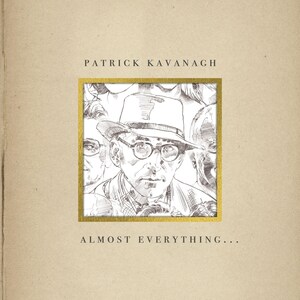 PATRICK KAVANAGH

ALMOST EVERYTHING...